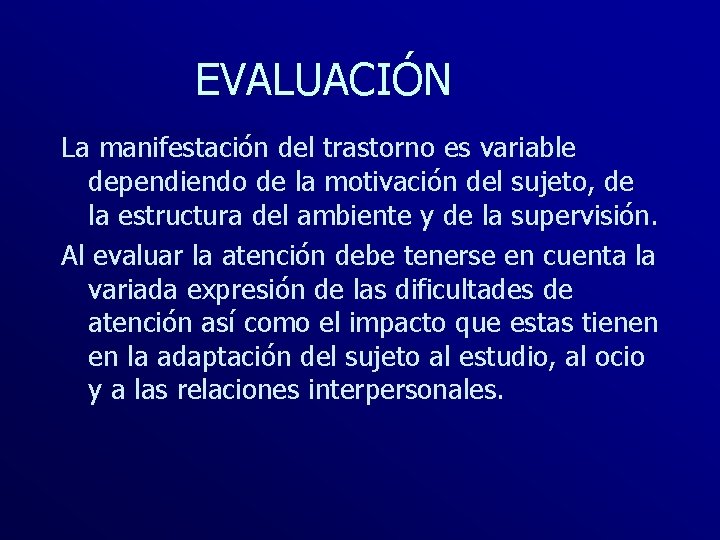 EVALUACIÓN

La manifestación del trastorno es variable dependiendo de la motivación del sujeto, de la estructura del ambiente y de la supervisión.

Al evaluar la atención debe tenerse en cuenta la variada expresión de las dificultades de atención así como el impacto que estas tienen en la adaptación del sujeto al estudio, al ocio y a las relaciones interpersonales.